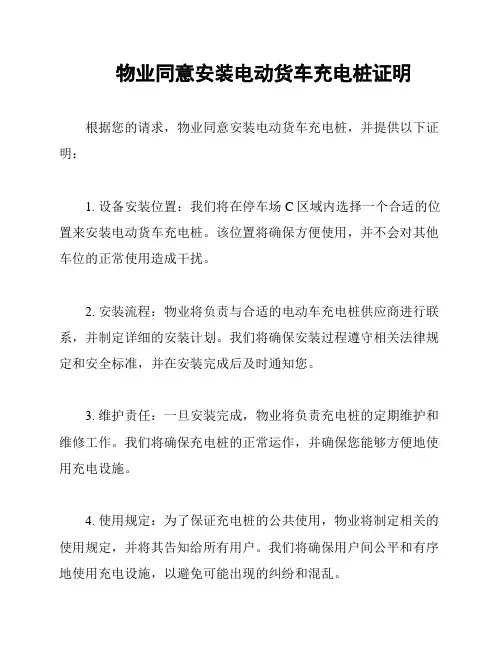 物业同意安装电动货车充电桩证明

根据您的请求，物业同意安装电动货车充电桩，并提供以下证明：

1. 设备安装位置：我们将在停车场 C 区域内选择一个合适的位置来安装电动货车充电桩。该位置将确保方便使用，并不会对其他车位的正常使用造成干扰。

2. 安装流程：物业将负责与合适的电动车充电桩供应商进行联系，并制定详细的安装计划。我们将确保安装过程遵守相关法律规定和安全标准，并在安装完成后及时通知您。

3. 维护责任：一旦安装完成，物业将负责充电桩的定期维护和维修工作。我们将确保充电桩的正常运作，并确保您能够方便地使用充电设施。

4. 使用规定：为了保证充电桩的公共使用，物业将制定相关的使用规定，并将其告知给所有用户。我们将确保用户间公平和有序地使用充电设施，以避免可能出现的纠纷和混乱。